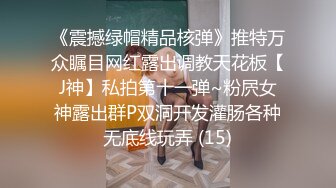 《震撼绿帽精品核弹》推特万众瞩目网红露出调教天花板【J神】私拍第十一弹~粉屄女神露出群P双洞开发灌肠各种无底线玩弄 (15)